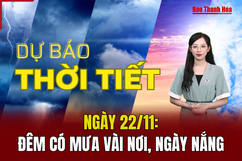 Báo Thanh Hóa

DỰ BÁO
THỜI TIẾT

NGÀY 22/11:
ĐÊM CÓ MƯA VÀI NƠI, NGÀY NẮNG